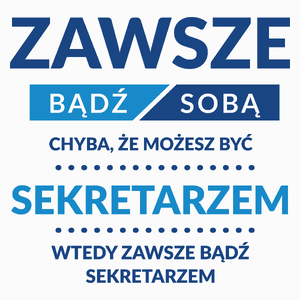 ZAWSZE

BĄDŹ SOBĄ

CHYBA, ŻE MOŻESZ BYĆ

SEKRETARZEM

WTEDY ZAWSZE BĄDŹ SEKRETARZEM